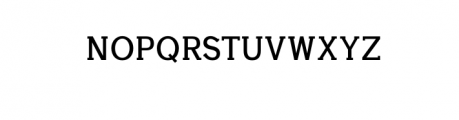 NOPQRSTUVWXYZ